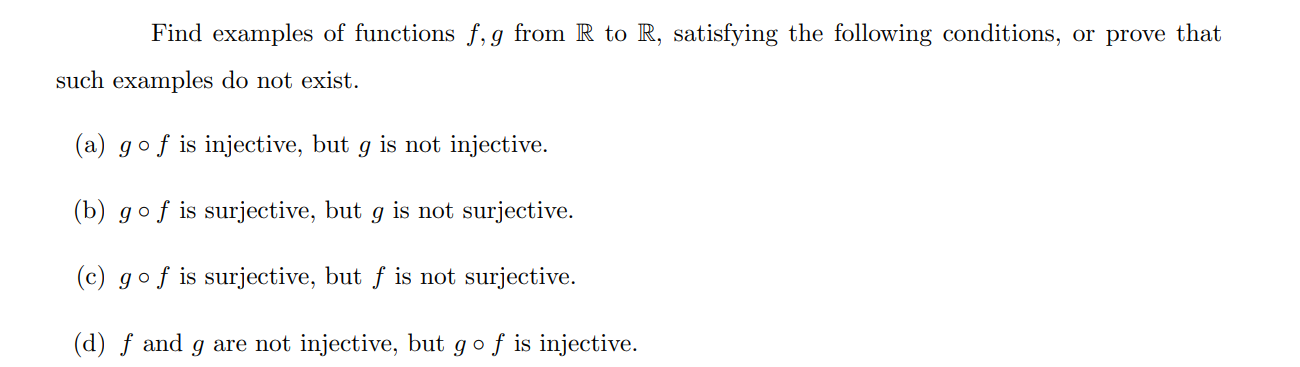 Find examples of functions $f, g$ from $\mathbb{R}$ to $\mathbb{R}$, satisfying the following conditions, or prove that such examples do not exist.

(a) $g \circ f$ is injective, but $g$ is not injective.

(b) $g \circ f$ is surjective, but $g$ is not surjective.

(c) $g \circ f$ is surjective, but $f$ is not surjective.

(d) $f$ and $g$ are not injective, but $g \circ f$ is injective.